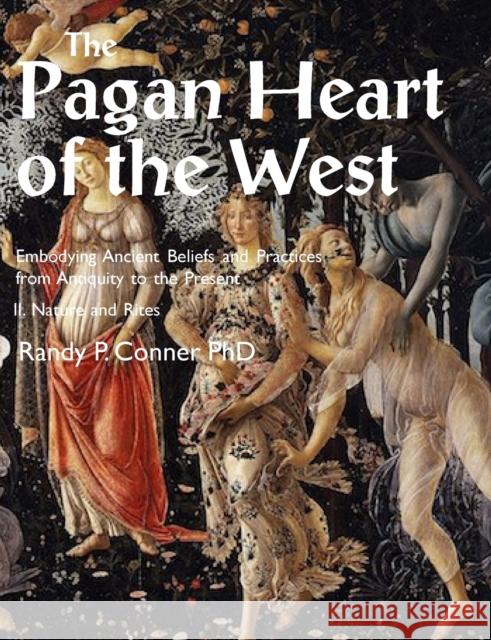 The Pagan Heart of the West

Embodying Ancient Beliefs and Practices from Antiquity to the Present

II. Nature and Rites

Randy P. Conner PhD

Kraina Książek